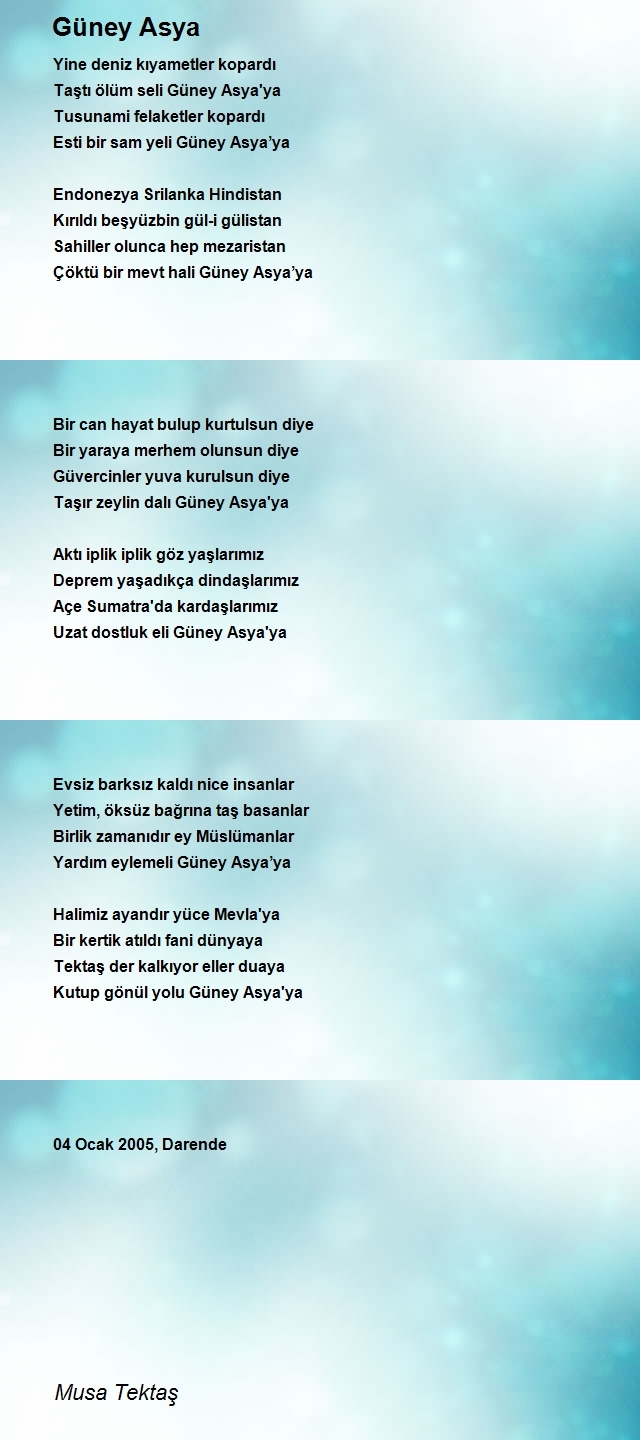 Güney Asya

Yine deniz kıyametler kopardı
Taştı ölüm seli Güney Asya'ya
Tusunami felaketler kopardı
Esti bir sam yeli Güney Asya’ya

Endonezya Srilanka Hindistan
Kırıldı beşyüzbin gül-i gülistan
Sahiller olunca hep mezaristan
Çöktü bir mevt hali Güney Asya’ya

Bir can hayat bulup kurtulsun diye
Bir yaraya merhem olunsun diye
Güvercinler yuva kurulsun diye
Taşır zeylin dalı Güney Asya'ya

Aktı iplik iplik göz yaşlarımız
Deprem yaşadıkça dindaşlarımız
Açe Sumatra'da kardaşlarımız
Uzat dostluk eli Güney Asya'ya

Evsiz barksız kaldı nice insanlar
Yetim, öksüz bağrına taş basanlar
Birlik zamanıdır ey Müslümanlar
Yardım eylemeli Güney Asya’ya

Halimiz ayandır yüce Mevla'ya
Bir kertik atıldı fani dünyaya
Tektaş der kalkıyor eller duaya
Kutup gönül yolu Güney Asya'ya

04 Ocak 2005, Darende

Musa Tektaş